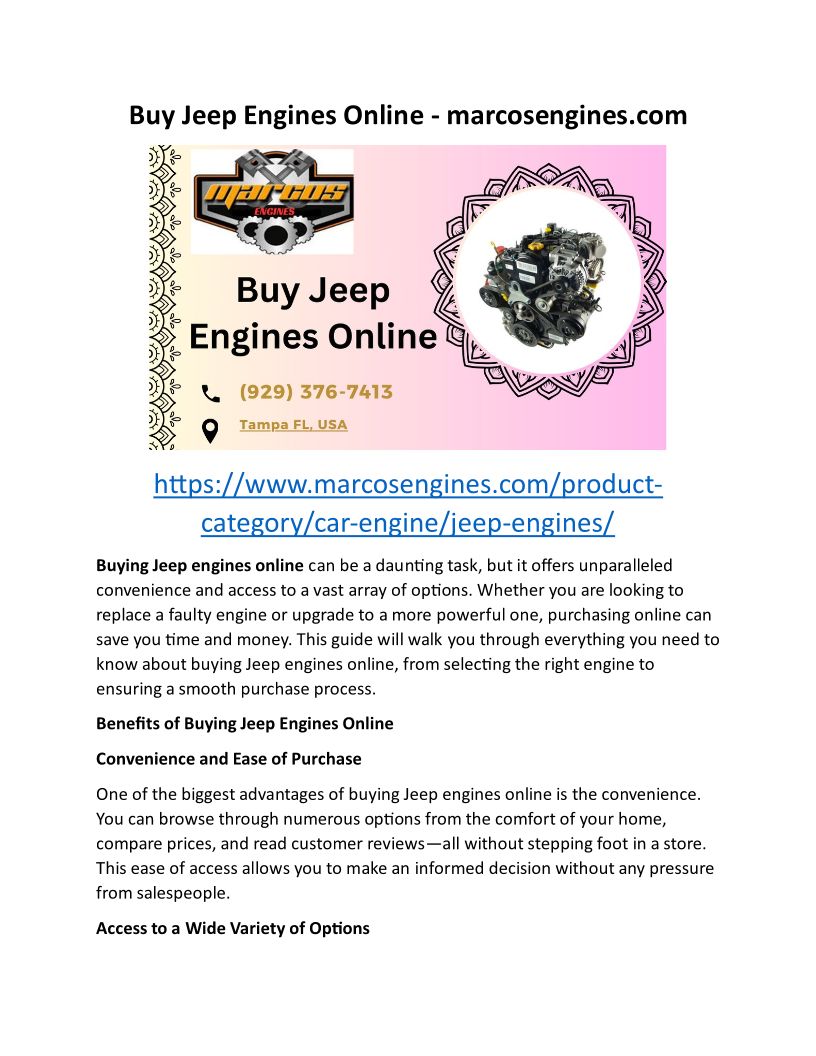 Buy Jeep Engines Online - marcosengines.com

marcos
ENGINES

Buy Jeep Engines Online

(929) 376-7413

Tampa FL, USA

https://www.marcosengines.com/product-category/car-engine/jeep-engines/

Buying Jeep engines online can be a daunting task, but it offers unparalleled convenience and access to a vast array of options. Whether you are looking to replace a faulty engine or upgrade to a more powerful one, purchasing online can save you time and money. This guide will walk you through everything you need to know about buying Jeep engines online, from selecting the right engine to ensuring a smooth purchase process.

Benefits of Buying Jeep Engines Online

Convenience and Ease of Purchase

One of the biggest advantages of buying Jeep engines online is the convenience. You can browse through numerous options from the comfort of your home, compare prices, and read customer reviews—all without stepping foot in a store. This ease of access allows you to make an informed decision without any pressure from salespeople.

Access to a Wide Variety of Options